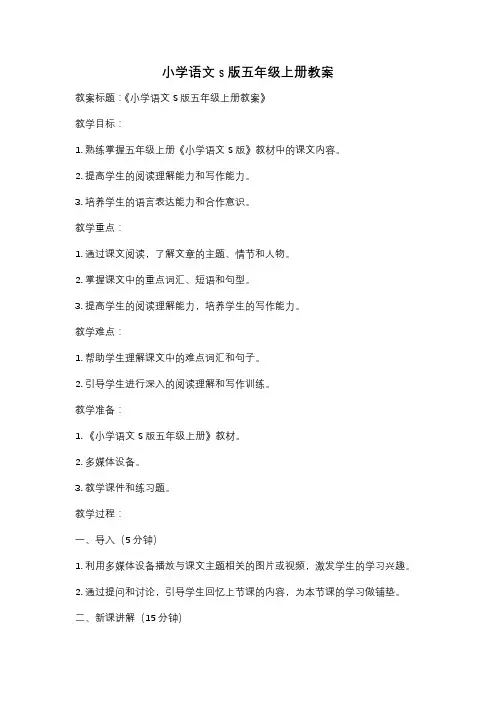 小学语文 s 版五年级上册教案

教案标题：《小学语文 S 版五年级上册教案》

教学目标：

1. 熟练掌握五年级上册《小学语文 S 版》教材中的课文内容。

2. 提高学生的阅读理解能力和写作能力。

3. 培养学生的语言表达能力和合作意识。

教学重点：

1. 通过课文阅读，了解文章的主题、情节和人物。

2. 掌握课文中的重点词汇、短语和句型。

3. 提高学生的阅读理解能力，培养学生的写作能力。

教学难点：

1. 帮助学生理解课文中的难点词汇和句子。

2. 引导学生进行深入的阅读理解和写作训练。

教学准备：

1. 《小学语文 S 版五年级上册》教材。

2. 多媒体设备。

3. 教学课件和练习题。

教学过程：

一、导入（5 分钟）

1. 利用多媒体设备播放与课文主题相关的图片或视频，激发学生的学习兴趣。

2. 通过提问和讨论，引导学生回忆上节课的内容，为本节课的学习做铺垫。

二、新课讲解（15 分钟）